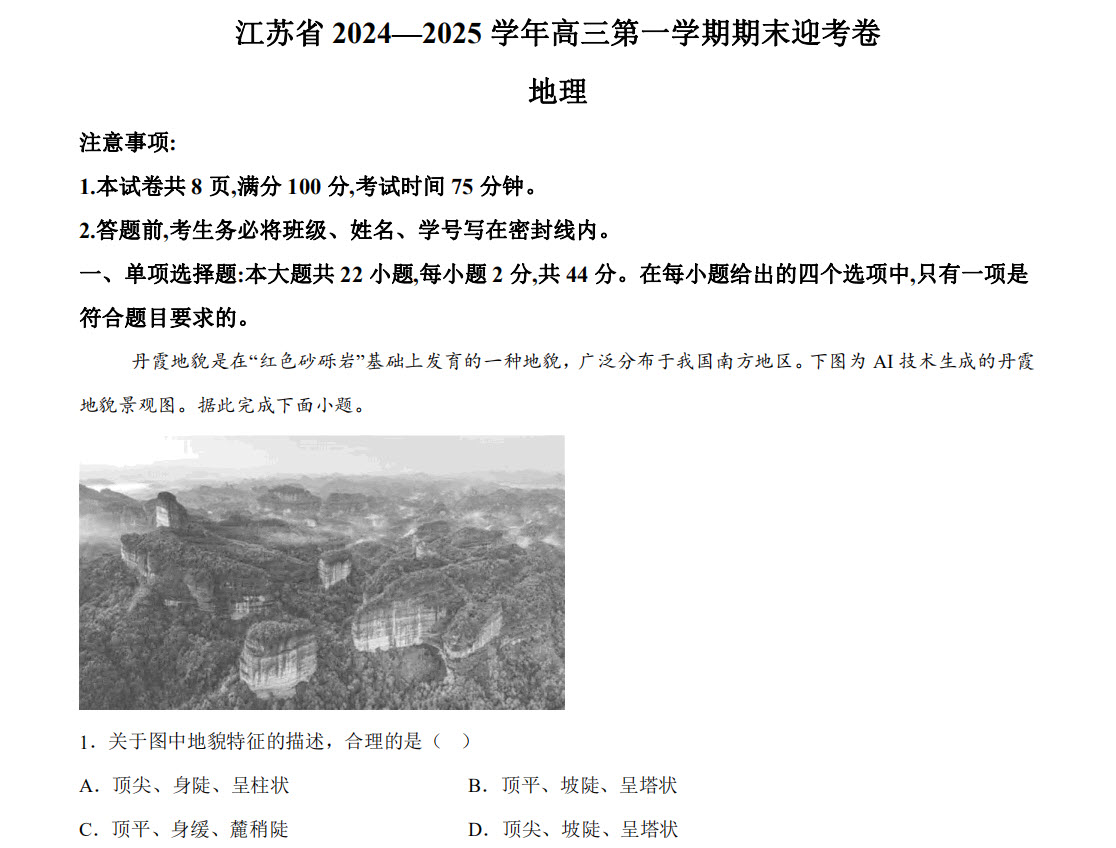 江苏省 2024—2025 学年高三第一学期期末迎考卷

地理

注意事项:

1.本试卷共 8 页,满分 100 分,考试时间 75 分钟。

2.答题前,考生务必将班级、姓名、学号写在密封线内。

一、单项选择题:本大题共 22 小题,每小题 2 分,共 44 分。在每小题给出的四个选项中,只有一项是符合题目要求的。

丹霞地貌是在“红色砂砾岩”基础上发育的一种地貌，广泛分布于我国南方地区。下图为 AI 技术生成的丹霞地貌景观图。据此完成下面小题。

1．关于图中地貌特征的描述，合理的是（ ）

A．顶尖、身陡、呈柱状

B．顶平、坡陡、呈塔状

C．顶平、身缓、麓稍陡

D．顶尖、坡陡、呈塔状